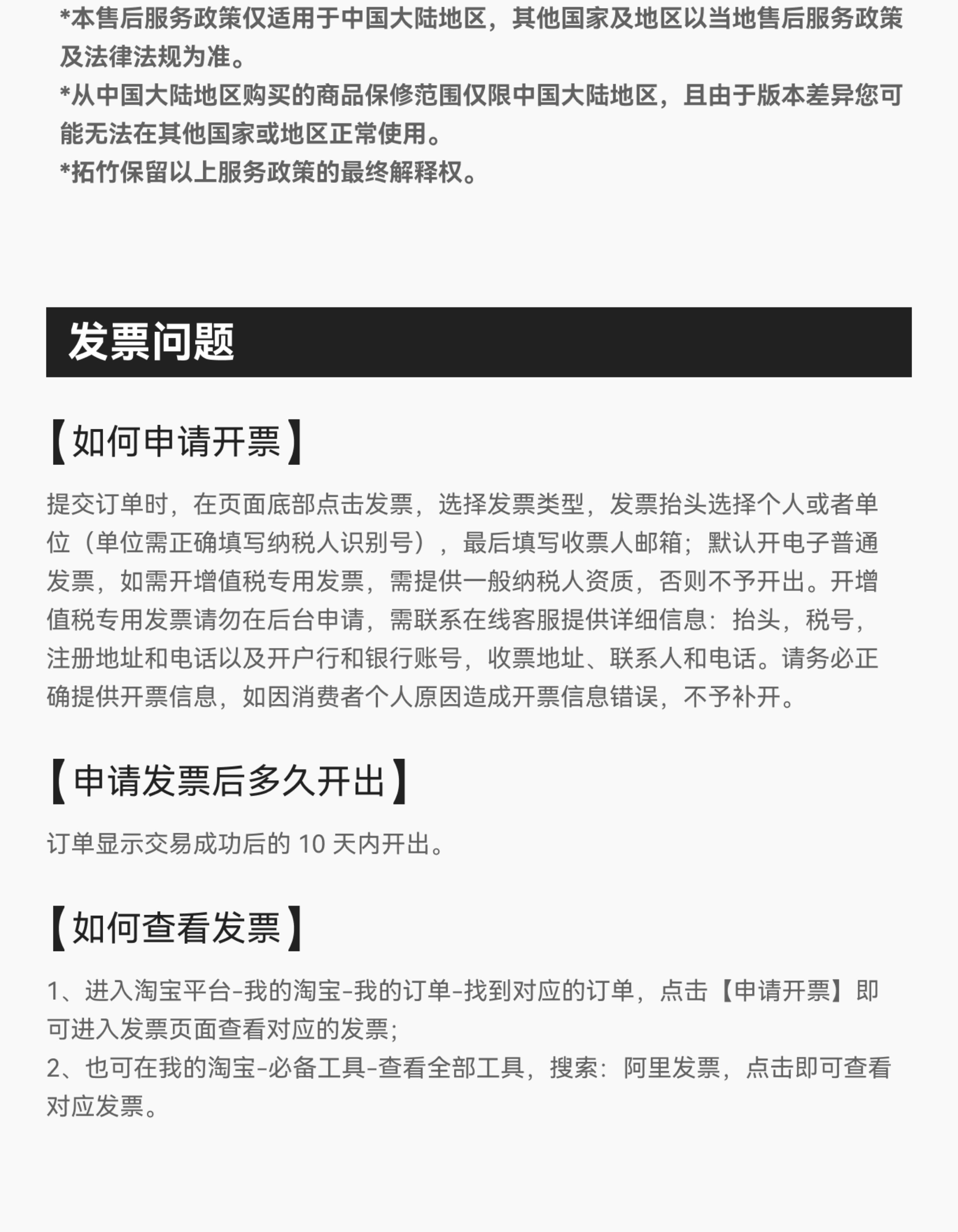 *本售后服务政策仅适用于中国大陆地区，其他国家及地区以当地售后服务政策及法律法规为准。
*从中国大陆地区购买的商品保修范围仅限中国大陆地区，且由于版本差异您可能无法在其他国家或地区正常使用。
*拓竹保留以上服务政策的最终解释权。

发票问题

【如何申请开票】

提交订单时，在页面底部点击发票，选择发票类型，发票抬头选择个人或者单位（单位需正确填写纳税人识别号），最后填写收票人邮箱；默认开电子普通发票，如需开增值税专用发票，需提供一般纳税人资质，否则不予开出。开增值税专用发票请勿在后台申请，需联系在线客服提供详细信息：抬头，税号，注册地址和电话以及开户行和银行账号，收票地址、联系人和电话。请务必正确提供开票信息，如因消费者个人原因造成开票信息错误，不予补开。

【申请发票后多久开出】

订单显示交易成功后的 10 天内开出。

【如何查看发票】

1、进入淘宝平台-我的淘宝-我的订单-找到对应的订单，点击【申请开票】即可进入发票页面查看对应的发票；
2、也可在我的淘宝-必备工具-查看全部工具，搜索：阿里发票，点击即可查看对应发票。